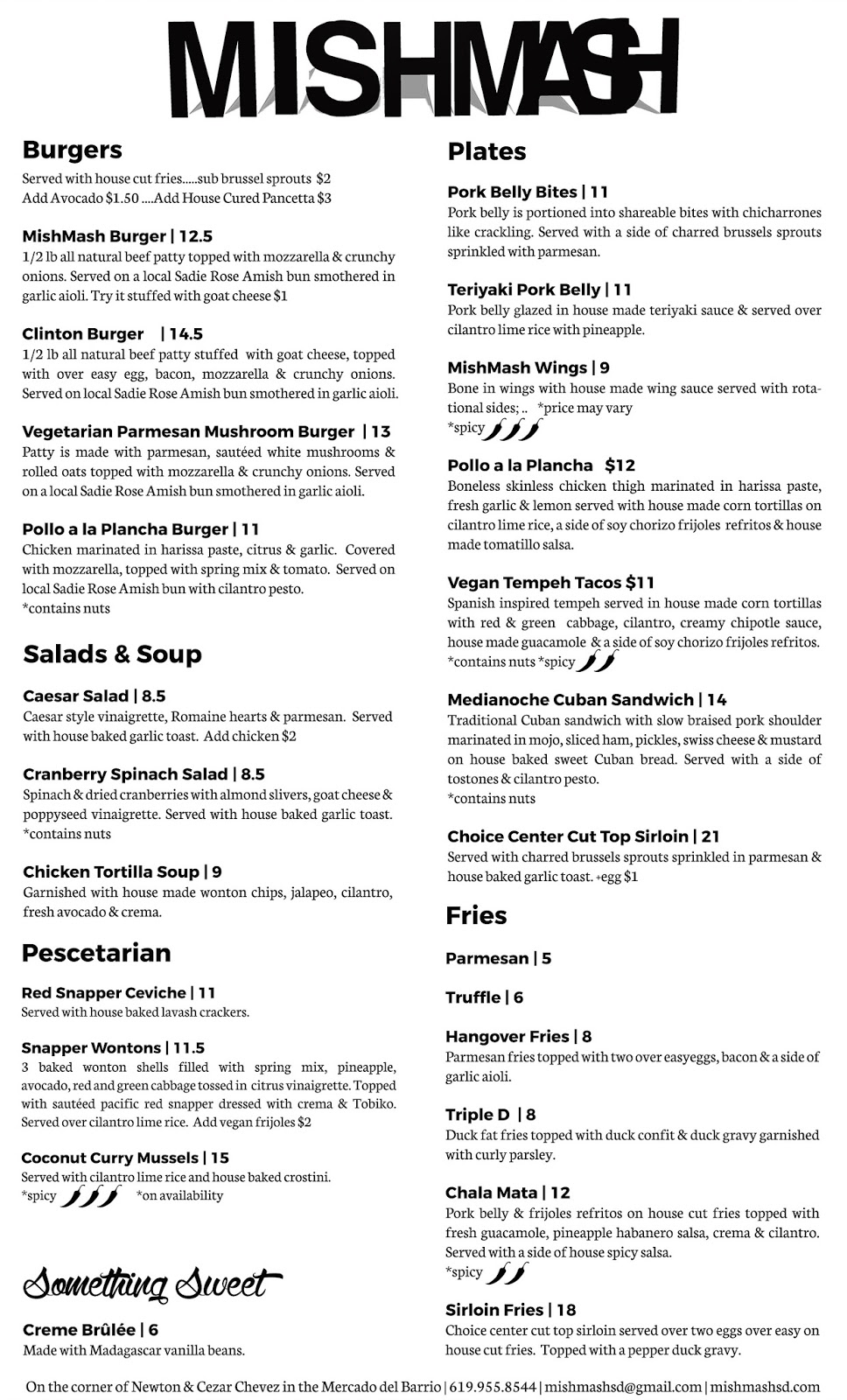 MISHMASH

Burgers
Served with house cut fries.....sub brussel sprouts $2
Add Avocado $1.50 ....Add House Cured Pancetta $3

MishMash Burger | 12.5
1/2 lb all natural beef patty topped with mozzarella & crunchy onions. Served on a local Sadie Rose Amish bun smothered in garlic aioli. Try it stuffed with goat cheese $1

Clinton Burger | 14.5
1/2 lb all natural beef patty stuffed with goat cheese, topped with over easy egg, bacon, mozzarella & crunchy onions. Served on local Sadie Rose Amish bun smothered in garlic aioli.

Vegetarian Parmesan Mushroom Burger | 13
Patty is made with parmesan, sautéed white mushrooms & rolled oats topped with mozzarella & crunchy onions. Served on a local Sadie Rose Amish bun smothered in garlic aioli.

Pollo a la Plancha Burger | 11
Chicken marinated in harissa paste, citrus & garlic. Covered with mozzarella, topped with spring mix & tomato. Served on local Sadie Rose Amish bun with cilantro pesto.
*contains nuts

Salads & Soup

Caesar Salad | 8.5
Caesar style vinaigrette, Romaine hearts & parmesan. Served with house baked garlic toast. Add chicken $2

Cranberry Spinach Salad | 8.5
Spinach & dried cranberries with almond slivers, goat cheese & poppyseed vinaigrette. Served with house baked garlic toast.
*contains nuts

Chicken Tortilla Soup | 9
Garnished with house made wonton chips, jalapeo, cilantro, fresh avocado & crema.

Pescetarian

Red Snapper Ceviche | 11
Served with house baked lavash crackers.

Snapper Wontons | 11.5
3 baked wonton shells filled with spring mix, pineapple, avocado, red and green cabbage tossed in citrus vinaigrette. Topped with sautéed pacific red snapper dressed with crema & Tobiko. Served over cilantro lime rice. Add vegan frijoles $2

Coconut Curry Mussels | 15
Served with cilantro lime rice and house baked crostini.
*spicy *on availability

Something Sweet

Creme Brûlée | 6
Made with Madagascar vanilla beans.

Plates

Pork Belly Bites | 11
Pork belly is portioned into shareable bites with chicharrones like crackling. Served with a side of charred brussels sprouts sprinkled with parmesan.

Teriyaki Pork Belly | 11
Pork belly glazed in house made teriyaki sauce & served over cilantro lime rice with pineapple.

MishMash Wings | 9
Bone in wings with house made wing sauce served with rotational sides; .. *price may vary
*spicy

Pollo a la Plancha $12
Boneless skinless chicken thigh marinated in harissa paste, fresh garlic & lemon served with house made corn tortillas on cilantro lime rice, a side of soy chorizo frijoles refritos & house made tomatillo salsa.

Vegan Tempeh Tacos $11
Spanish inspired tempeh served in house made corn tortillas with red & green cabbage, cilantro, creamy chipotle sauce, house made guacamole & a side of soy chorizo frijoles refritos.
*contains nuts *spicy

Medianoche Cuban Sandwich | 14
Traditional Cuban sandwich with slow braised pork shoulder marinated in mojo, sliced ham, pickles, swiss cheese & mustard on house baked sweet Cuban bread. Served with a side of tostones & cilantro pesto.
*contains nuts

Choice Center Cut Top Sirloin | 21
Served with charred brussels sprouts sprinkled in parmesan & house baked garlic toast. +egg $1

Fries

Parmesan | 5

Truffle | 6

Hangover Fries | 8
Parmesan fries topped with two over easyeggs, bacon & a side of garlic aioli.

Triple D | 8
Duck fat fries topped with duck confit & duck gravy garnished with curly parsley.

Chala Mata | 12
Pork belly & frijoles refritos on house cut fries topped with fresh guacamole, pineapple habanero salsa, crema & cilantro. Served with a side of house spicy salsa.
*spicy

Sirloin Fries | 18
Choice center cut top sirloin served over two eggs over easy on house cut fries. Topped with a pepper duck gravy.

On the corner of Newton & Cezar Chevez in the Mercado del Barrio | 619.955.8544 | mishmashsd@gmail.com | mishmashsd.com